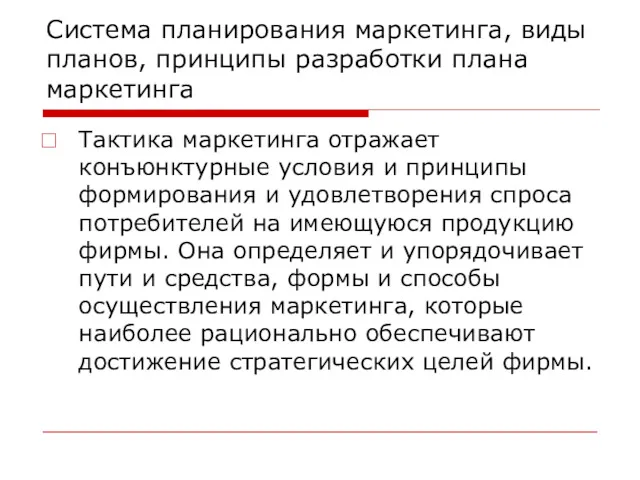 Система планирования маркетинга, виды планов, принципы разработки плана маркетинга

Тактика маркетинга отражает конъюнктурные условия и принципы формирования и удовлетворения спроса потребителей на имеющуюся продукцию фирмы. Она определяет и упорядочивает пути и средства, формы и способы осуществления маркетинга, которые наиболее рационально обеспечивают достижение стратегических целей фирмы.